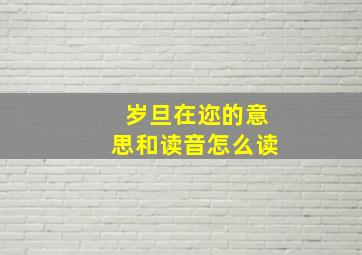 岁旦在迩的意思和读音怎么读